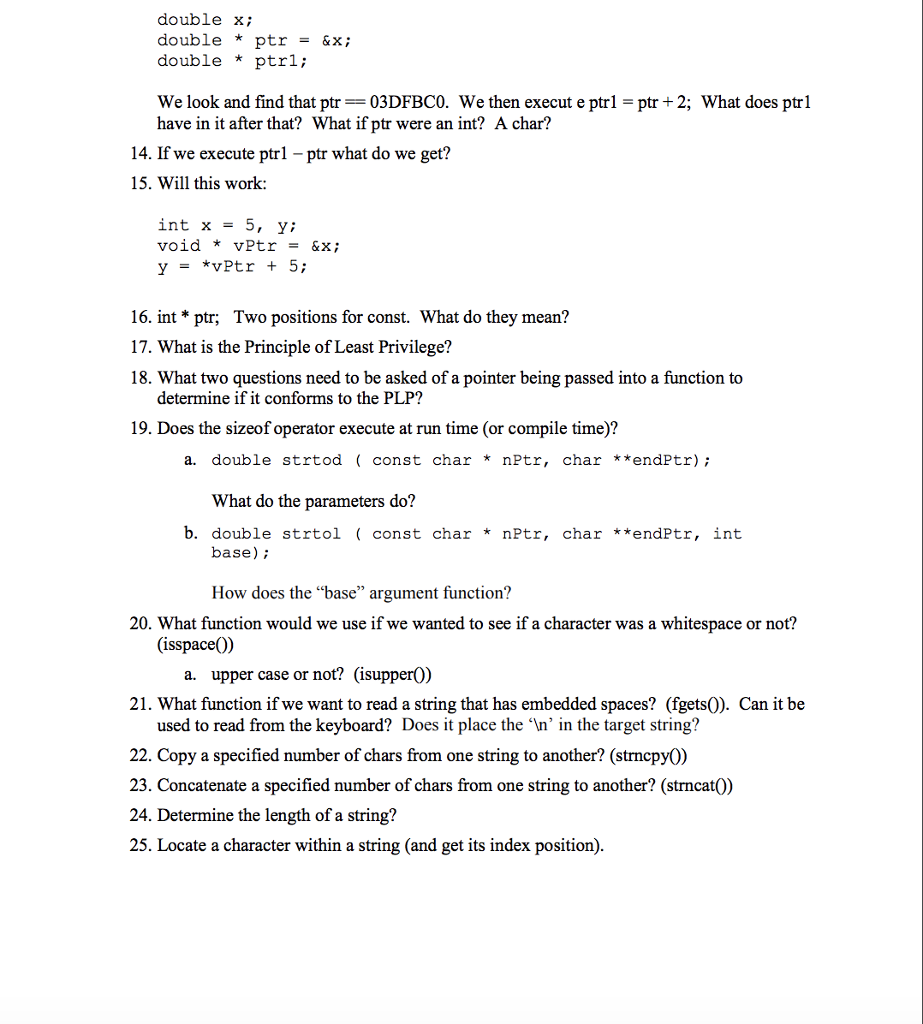 double x;
double * ptr = &x;
double * ptr1;

We look and find that ptr == 03DFBC0. We then execut e ptr1 = ptr + 2; What does ptr1 have in it after that? What if ptr were an int? A char?

14. If we execute ptr1 – ptr what do we get?

15. Will this work:

int x = 5, y;
void * vPtr = &x;
y = *vPtr + 5;

16. int * ptr; Two positions for const. What do they mean?

17. What is the Principle of Least Privilege?

18. What two questions need to be asked of a pointer being passed into a function to determine if it conforms to the PLP?

19. Does the sizeof operator execute at run time (or compile time)?

a. double strtod ( const char * nPtr, char **endPtr);

What do the parameters do?

b. double strtol ( const char * nPtr, char **endPtr, int base);

How does the "base" argument function?

20. What function would we use if we wanted to see if a character was a whitespace or not? (isspace())

a. upper case or not? (isupper())

21. What function if we want to read a string that has embedded spaces? (fgets()). Can it be used to read from the keyboard? Does it place the '\n' in the target string?

22. Copy a specified number of chars from one string to another? (strncpy())

23. Concatenate a specified number of chars from one string to another? (strncat())

24. Determine the length of a string?

25. Locate a character within a string (and get its index position).